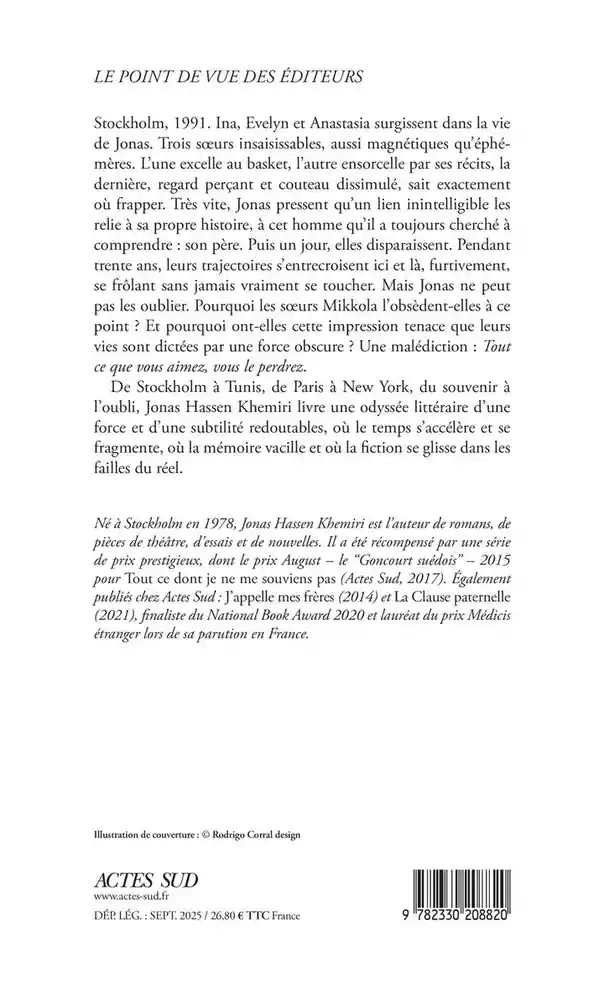 LE POINT DE VUE DES ÉDITEURS

Stockholm, 1991. Ina, Evelyn et Anastasia surgissent dans la vie de Jonas. Trois sœurs insaisissables, aussi magnétiques qu'éphémères. L'une excelle au basket, l'autre ensorcelle par ses récits, la dernière, regard perçant et couteau dissimulé, sait exactement où frapper. Très vite, Jonas pressent qu'un lien inintelligible les relie à sa propre histoire, à cet homme qu'il a toujours cherché à comprendre : son père. Puis un jour, elles disparaissent. Pendant trente ans, leurs trajectoires s'entrecroisent ici et là, furtivement, se frôlant sans jamais vraiment se toucher. Mais Jonas ne peut pas les oublier. Pourquoi les sœurs Mikkola l'obsèdent-elles à ce point ? Et pourquoi ont-elles cette impression tenace que leurs vies sont dictées par une force obscure ? Une malédiction : Tout ce que vous aimez, vous le perdrez.

De Stockholm à Tunis, de Paris à New York, du souvenir à l'oubli, Jonas Hassen Khemiri livre une odyssée littéraire d'une force et d'une subtilité redoutables, où le temps s'accélère et se fragmente, où la mémoire vacille et où la fiction se glisse dans les failles du réel.

Né à Stockholm en 1978, Jonas Hassen Khemiri est l'auteur de romans, de pièces de théâtre, d'essais et de nouvelles. Il a été récompensé par une série de prix prestigieux, dont le prix August – le "Goncourt suédois" – 2015 pour Tout ce dont je ne me souviens pas (Actes Sud, 2017). Également publiés chez Actes Sud : J'appelle mes frères (2014) et La Clause paternelle (2021), finaliste du National Book Award 2020 et lauréat du prix Médicis étranger lors de sa parution en France.

Illustration de couverture : © Rodrigo Corral design

ACTES SUD
www.actes-sud.fr
DÉP. LÉG. : SEPT. 2025 / 26.80 € TTC France

9 782330 208820